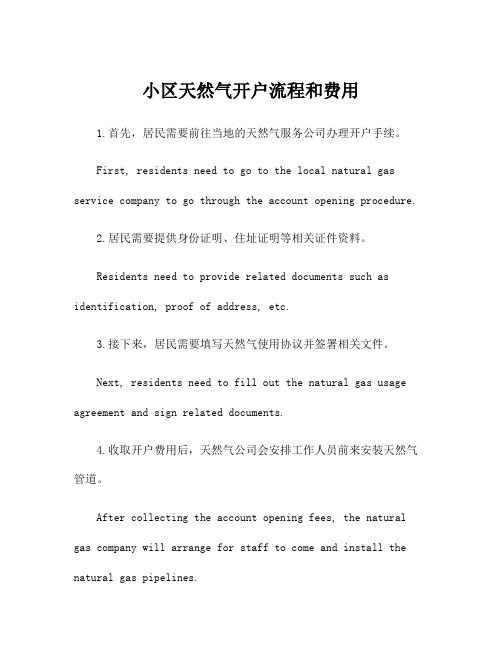 小区天然气开户流程和费用

1.首先，居民需要前往当地的天然气服务公司办理开户手续。

First, residents need to go to the local natural gas service company to go through the account opening procedure.

2.居民需要提供身份证明、住址证明等相关证件资料。

Residents need to provide related documents such as identification, proof of address, etc.

3.接下来，居民需要填写天然气使用协议并签署相关文件。

Next, residents need to fill out the natural gas usage agreement and sign related documents.

4.收取开户费用后，天然气公司会安排工作人员前来安装天然气管道。

After collecting the account opening fees, the natural gas company will arrange for staff to come and install the natural gas pipelines.